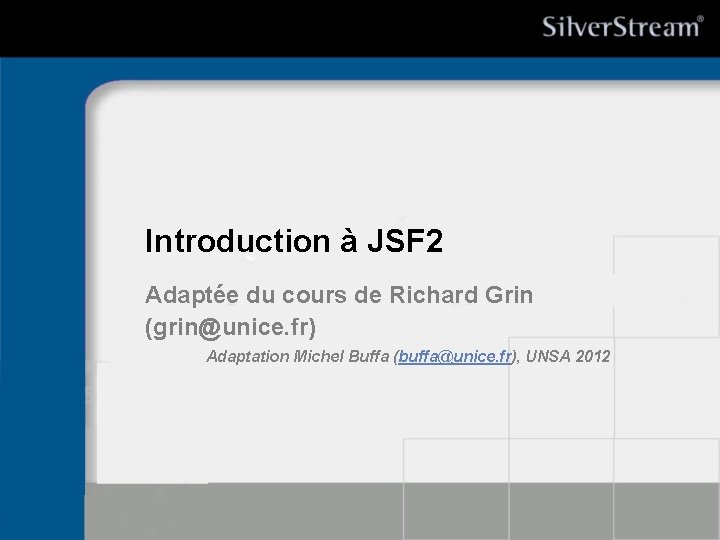 SilverStream®

Introduction à JSF2

Adaptée du cours de Richard Grin (grin@unice.fr)

Adaptation Michel Buffa (buffa@unice.fr), UNSA 2012